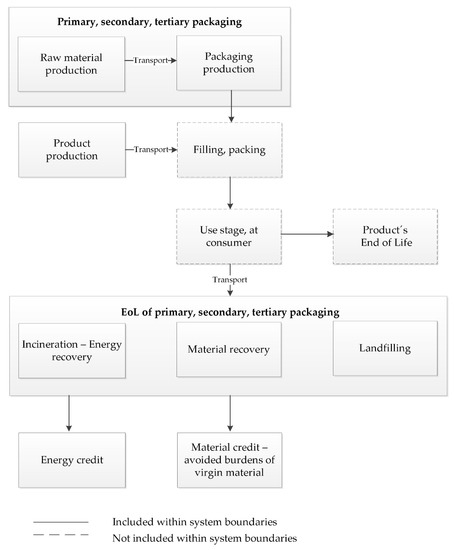 Primary, secondary, tertiary packaging

Raw material production

Transport

Packaging production

Product production

Transport

Filling, packing

Use stage, at consumer

Product´s End of Life

Transport

EoL of primary, secondary, tertiary packaging

Incineration – Energy recovery

Material recovery

Landfilling

Energy credit

Material credit – avoided burdens of virgin material

Included within system boundaries

Not included within system boundaries